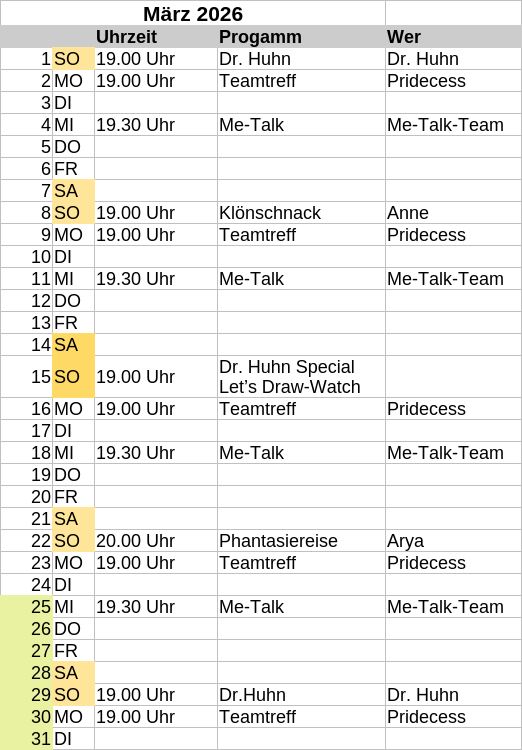 März 2026

| | | Uhrzeit | Progamm | Wer |
|---|---|---|---|---|
| 1 | SO | 19.00 Uhr | Dr. Huhn | Dr. Huhn |
| 2 | MO | 19.00 Uhr | Teamtreff | Pridecess |
| 3 | DI | | | |
| 4 | MI | 19.30 Uhr | Me-Talk | Me-Talk-Team |
| 5 | DO | | | |
| 6 | FR | | | |
| 7 | SA | | | |
| 8 | SO | 19.00 Uhr | Klönschnack | Anne |
| 9 | MO | 19.00 Uhr | Teamtreff | Pridecess |
| 10 | DI | | | |
| 11 | MI | 19.30 Uhr | Me-Talk | Me-Talk-Team |
| 12 | DO | | | |
| 13 | FR | | | |
| 14 | SA | | | |
| 15 | SO | 19.00 Uhr | Dr. Huhn Special Let's Draw-Watch | |
| 16 | MO | 19.00 Uhr | Teamtreff | Pridecess |
| 17 | DI | | | |
| 18 | MI | 19.30 Uhr | Me-Talk | Me-Talk-Team |
| 19 | DO | | | |
| 20 | FR | | | |
| 21 | SA | | | |
| 22 | SO | 20.00 Uhr | Phantasiereise | Arya |
| 23 | MO | 19.00 Uhr | Teamtreff | Pridecess |
| 24 | DI | | | |
| 25 | MI | 19.30 Uhr | Me-Talk | Me-Talk-Team |
| 26 | DO | | | |
| 27 | FR | | | |
| 28 | SA | | | |
| 29 | SO | 19.00 Uhr | Dr.Huhn | Dr. Huhn |
| 30 | MO | 19.00 Uhr | Teamtreff | Pridecess |
| 31 | DI | | | |